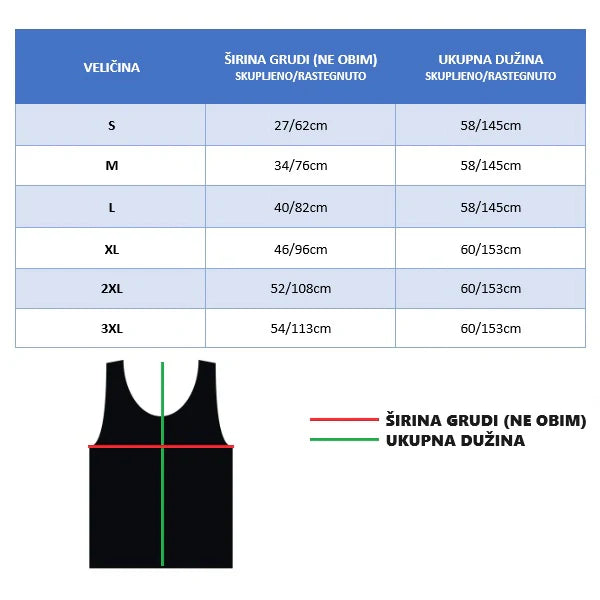 | VELIČINA | ŠIRINA GRUDI (NE OBIM) SKUPLJENO/RASTEGNUTO | UKUPNA DUŽINA SKUPLJENO/RASTEGNUTO |
|---|---|---|
| S | 27/62cm | 58/145cm |
| M | 34/76cm | 58/145cm |
| L | 40/82cm | 58/145cm |
| XL | 46/96cm | 60/153cm |
| 2XL | 52/108cm | 60/153cm |
| 3XL | 54/113cm | 60/153cm |

ŠIRINA GRUDI (NE OBIM)
UKUPNA DUŽINA